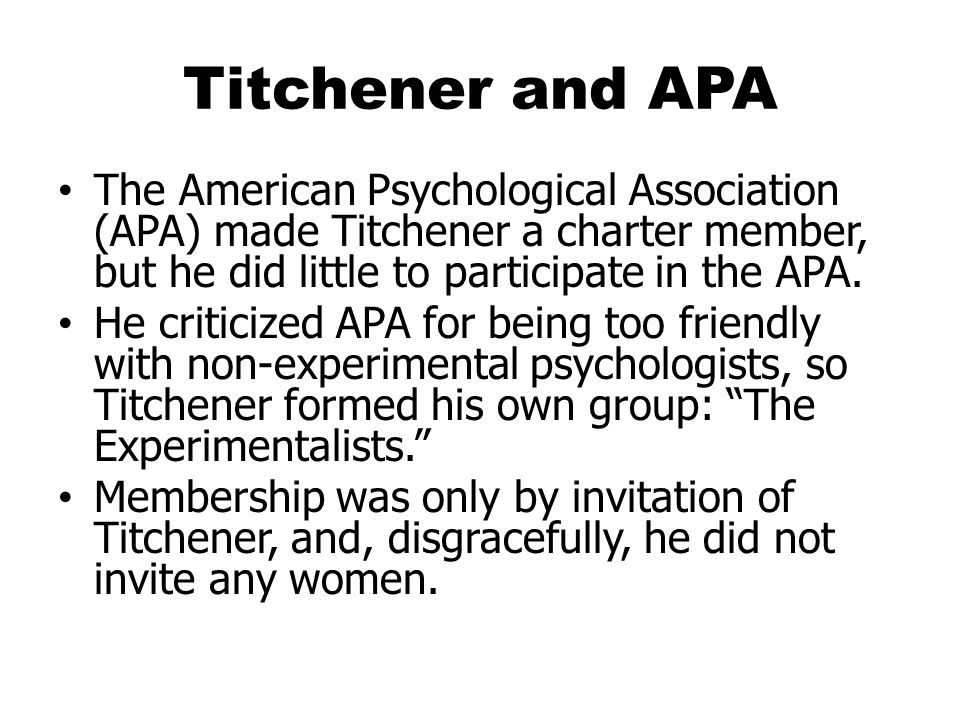 Titchener and APA

• The American Psychological Association (APA) made Titchener a charter member, but he did little to participate in the APA.
• He criticized APA for being too friendly with non-experimental psychologists, so Titchener formed his own group: “The Experimentalists.”
• Membership was only by invitation of Titchener, and, disgracefully, he did not invite any women.